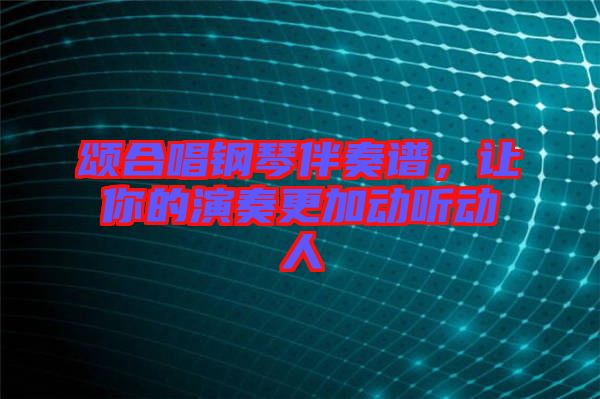 颂合唱钢琴伴奏谱，让你的演奏更加动听动人